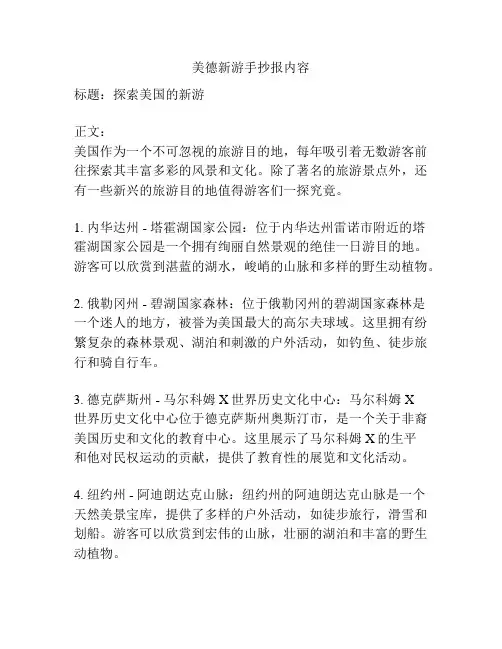 美德新游手抄报内容

标题：探索美国的新游

正文：
美国作为一个不可忽视的旅游目的地，每年吸引着无数游客前往探索其丰富多彩的风景和文化。除了著名的旅游景点外，还有一些新兴的旅游目的地值得游客们一探究竟。

1. 内华达州 - 塔霍湖国家公园：位于内华达州雷诺市附近的塔霍湖国家公园是一个拥有绚丽自然景观的绝佳一日游目的地。游客可以欣赏到湛蓝的湖水，峻峭的山脉和多样的野生动植物。

2. 俄勒冈州 - 碧湖国家森林：位于俄勒冈州的碧湖国家森林是一个迷人的地方，被誉为美国最大的高尔夫球域。这里拥有纷繁复杂的森林景观、湖泊和刺激的户外活动，如钓鱼、徒步旅行和骑自行车。

3. 德克萨斯州 - 马尔科姆 X 世界历史文化中心：马尔科姆 X 世界历史文化中心位于德克萨斯州奥斯汀市，是一个关于非裔美国历史和文化的教育中心。这里展示了马尔科姆 X 的生平和他对民权运动的贡献，提供了教育性的展览和文化活动。

4. 纽约州 - 阿迪朗达克山脉：纽约州的阿迪朗达克山脉是一个天然美景宝库，提供了多样的户外活动，如徒步旅行，滑雪和划船。游客可以欣赏到宏伟的山脉，壮丽的湖泊和丰富的野生动植物。